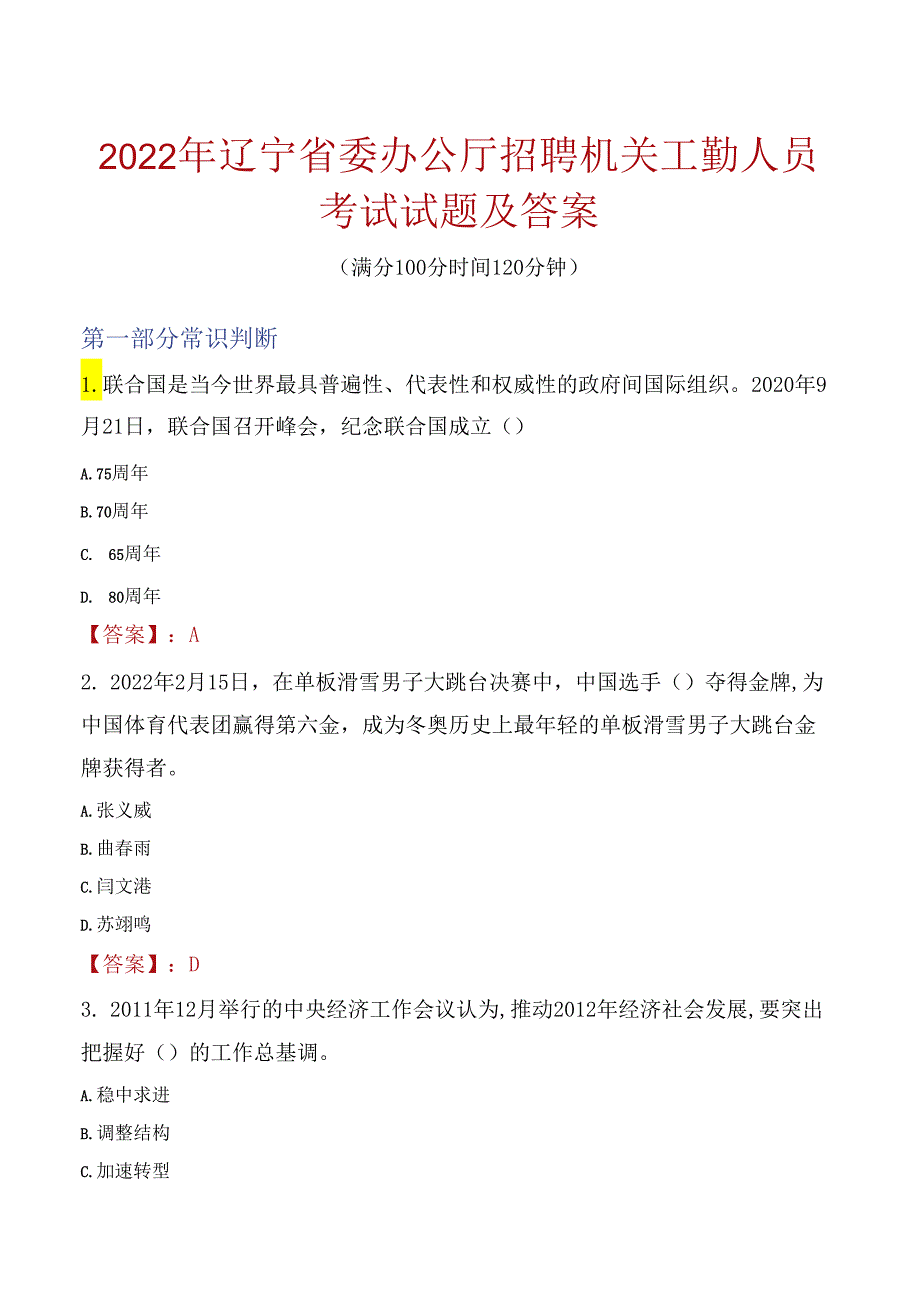 2022年辽宁省委办公厅招聘机关工勤人员考试试题及答案

（满分100分时间120分钟）

第一部分常识判断

1.联合国是当今世界最具普遍性、代表性和权威性的政府间国际组织。2020年9月21日，联合国召开峰会，纪念联合国成立（）

A.75周年

B.70周年

C. 65周年

D. 80周年

【答案】：A

2. 2022年2月15日，在单板滑雪男子大跳台决赛中，中国选手（）夺得金牌,为中国体育代表团赢得第六金，成为冬奥历史上最年轻的单板滑雪男子大跳台金牌获得者。

A.张义威

B.曲春雨

C.闫文港

D.苏翊鸣

【答案】：D

3. 2011年12月举行的中央经济工作会议认为,推动2012年经济社会发展,要突出把握好（）的工作总基调。

A.稳中求进

B.调整结构

C.加速转型